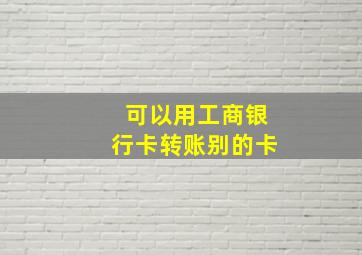 可以用工商银行卡转账别的卡